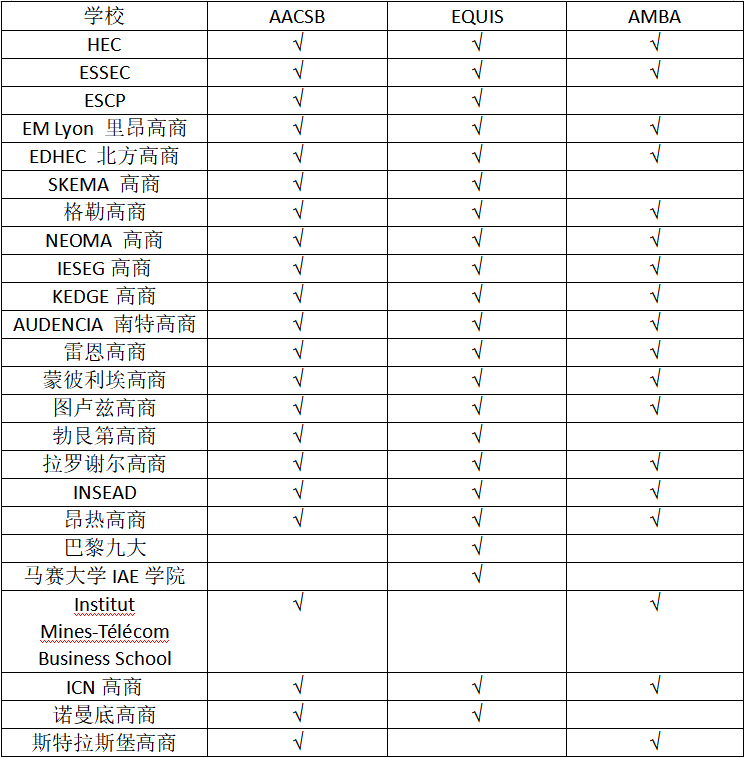 | 学校 | AACSB | EQUIS | AMBA |
|---|---|---|---|
| HEC | √ | √ | √ |
| ESSEC | √ | √ | √ |
| ESCP | √ | √ | |
| EM Lyon 里昂高商 | √ | √ | √ |
| EDHEC 北方高商 | √ | √ | √ |
| SKEMA 高商 | √ | √ | |
| 格勒高商 | √ | √ | √ |
| NEOMA 高商 | √ | √ | √ |
| IESEG 高商 | √ | √ | √ |
| KEDGE 高商 | √ | √ | √ |
| AUDENCIA 南特高商 | √ | √ | √ |
| 雷恩高商 | √ | √ | √ |
| 蒙彼利埃高商 | √ | √ | √ |
| 图卢兹高商 | √ | √ | √ |
| 勃艮第高商 | √ | √ | |
| 拉罗谢尔高商 | √ | √ | √ |
| INSEAD | √ | √ | √ |
| 昂热高商 | √ | √ | √ |
| 巴黎九大 | | √ | |
| 马赛大学 IAE 学院 | | √ | |
| Institut Mines-Télécom Business School | √ | | √ |
| ICN 高商 | √ | √ | √ |
| 诺曼底高商 | √ | √ | |
| 斯特拉斯堡高商 | √ | | √ |